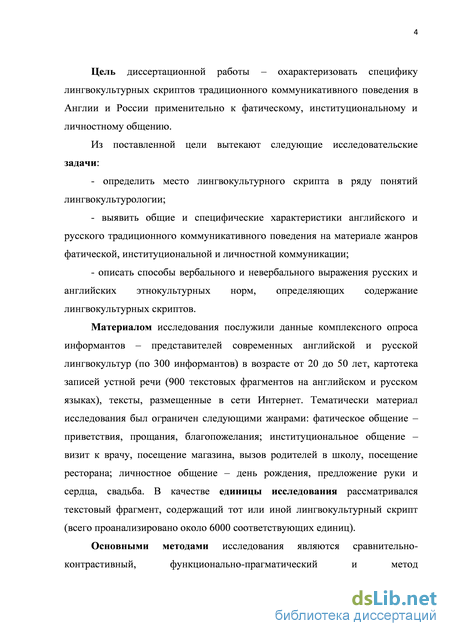 4

Цель диссертационной работы – охарактеризовать специфику лингвокультурных скриптов традиционного коммуникативного поведения в Англии и России применительно к фатическому, институциональному и личностному общению.

Из поставленной цели вытекают следующие исследовательские задачи:

- определить место лингвокультурного скрипта в ряду понятий лингвокультурологии;

- выявить общие и специфические характеристики английского и русского традиционного коммуникативного поведения на материале жанров фатической, институциональной и личностной коммуникации;

- описать способы вербального и невербального выражения русских и английских этнокультурных норм, определяющих содержание лингвокультурных скриптов.

Материалом исследования послужили данные комплексного опроса информантов – представителей современных английской и русской лингвокультур (по 300 информантов) в возрасте от 20 до 50 лет, картотека записей устной речи (900 текстовых фрагментов на английском и русском языках), тексты, размещенные в сети Интернет. Тематически материал исследования был ограничен следующими жанрами: фатическое общение – приветствия, прощания, благопожелания; институциональное общение – визит к врачу, посещение магазина, вызов родителей в школу, посещение ресторана; личностное общение – день рождения, предложение руки и сердца, свадьба. В качестве единицы исследования рассматривался текстовый фрагмент, содержащий тот или иной лингвокультурный скрипт (всего проанализировано около 6000 соответствующих единиц).

Основными методами исследования являются сравнительно-контрастивный, функционально-прагматический и метод

dsLib.net
библиотека диссертаций